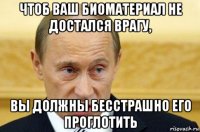 ЧТОБ ВАШ БИОМАТЕРИАЛ НЕ ДОСТАЛСЯ ВРАГУ,

ВЫ ДОЛЖНЫ БЕССТРАШНО ЕГО ПРОГЛОТИТЬ

risovach.ru